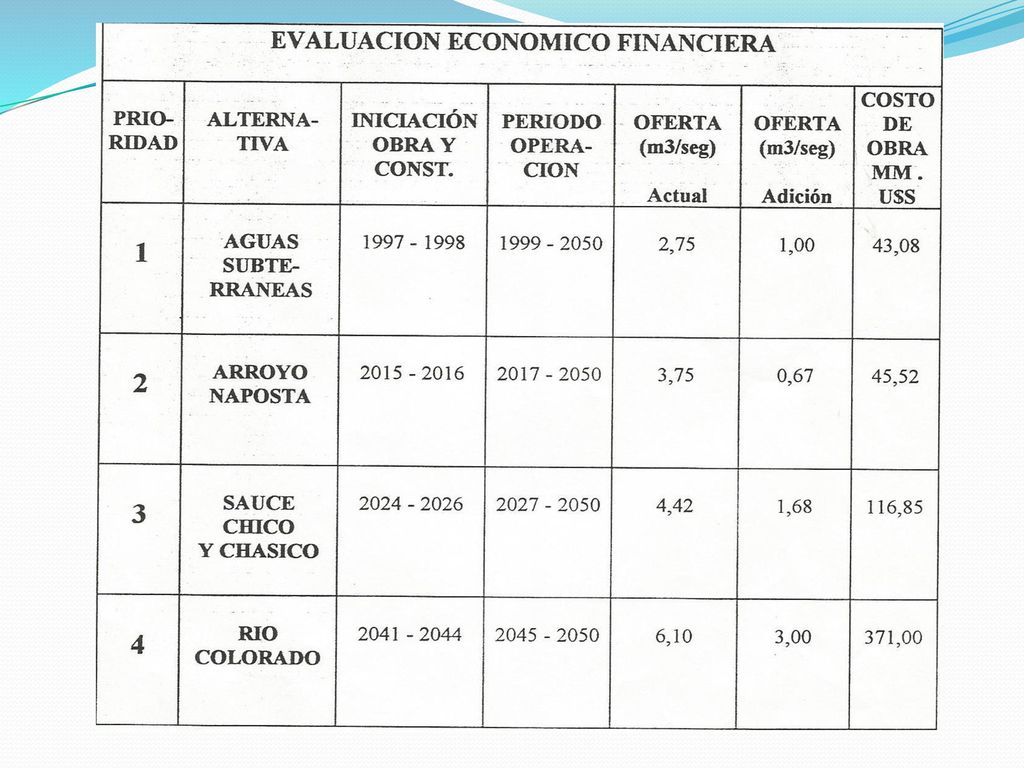 EVALUACION ECONOMICO FINANCIERA

| PRIORIDAD | ALTERNATIVA | INICIACIÓN OBRA Y CONST. | PERIODO OPERACION | OFERTA (m3/seg) Actual | OFERTA (m3/seg) Adición | COSTO DE OBRA MM . U$S |
|---|---|---|---|---|---|---|
| 1 | AGUAS SUBTERRANEAS | 1997 - 1998 | 1999 - 2050 | 2,75 | 1,00 | 43,08 |
| 2 | ARROYO NAPOSTA | 2015 - 2016 | 2017 - 2050 | 3,75 | 0,67 | 45,52 |
| 3 | SAUCE CHICO Y CHASICO | 2024 - 2026 | 2027 - 2050 | 4,42 | 1,68 | 116,85 |
| 4 | RIO COLORADO | 2041 - 2044 | 2045 - 2050 | 6,10 | 3,00 | 371,00 |